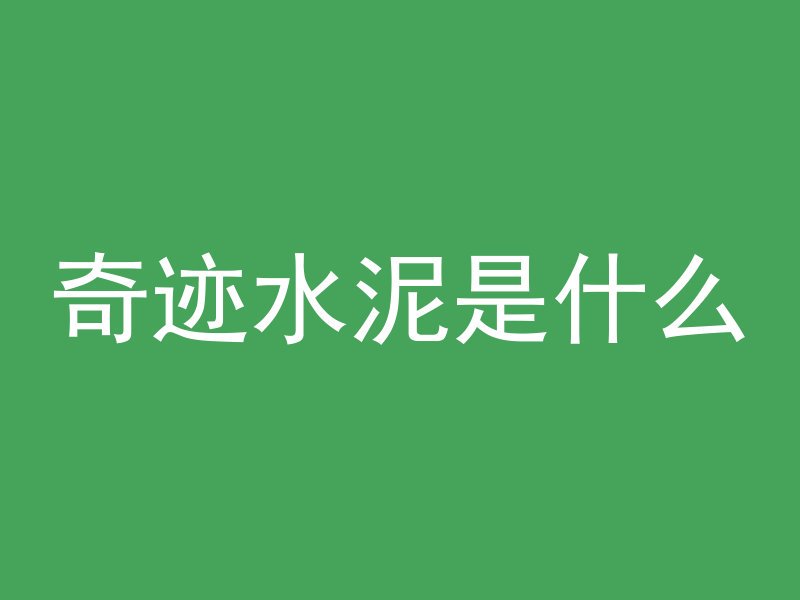 奇迹水泥是什么